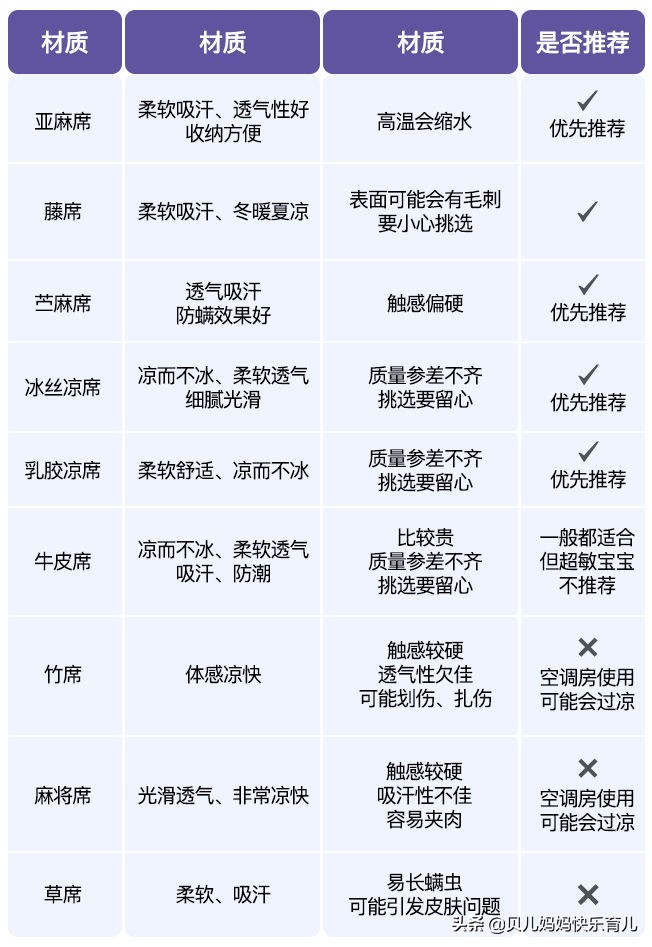 | 材质 | 材质 | 材质 | 是否推荐 |
|---|---|---|---|
| 亚麻席 | 柔软吸汗、透气性好 收纳方便 | 高温会缩水 | ✓ 优先推荐 |
| 藤席 | 柔软吸汗、冬暖夏凉 | 表面可能会有毛刺 要小心挑选 | ✓ |
| 苎麻席 | 透气吸汗 防螨效果好 | 触感偏硬 | ✓ 优先推荐 |
| 冰丝凉席 | 凉而不冰、柔软透气 细腻光滑 | 质量参差不齐 挑选要留心 | ✓ 优先推荐 |
| 乳胶凉席 | 柔软舒适、凉而不冰 | 质量参差不齐 挑选要留心 | ✓ 优先推荐 |
| 牛皮席 | 凉而不冰、柔软透气 吸汗、防潮 | 比较贵 质量参差不齐 挑选要留心 | 一般都适合 但超敏宝宝 不推荐 |
| 竹席 | 体感凉快 | 触感较硬 透气性欠佳 可能划伤、扎伤 | ✕ 空调房使用 可能会过凉 |
| 麻将席 | 光滑透气、非常凉快 | 触感较硬 吸汗性不佳 容易夹肉 | ✕ 空调房使用 可能会过凉 |
| 草席 | 柔软、吸汗 | 易长螨虫 可能引发皮肤问题 | ✕ |

头条 @贝儿妈妈快乐育儿